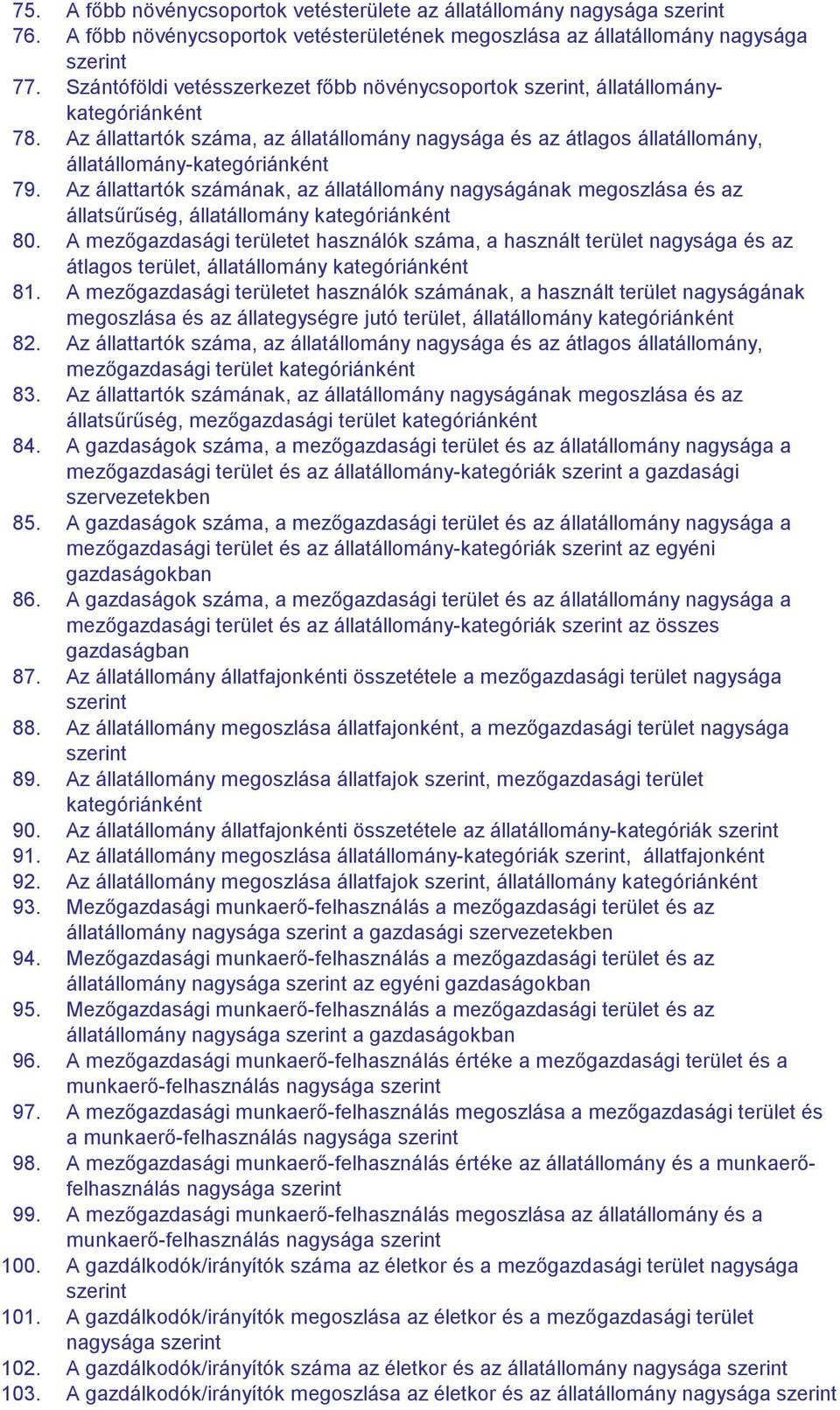 75. A főbb növénycsoportok vetésterülete az állatállomány nagysága szerint
76. A főbb növénycsoportok vetésterületének megoszlása az állatállomány nagysága szerint
77. Szántóföldi vetésszerkezet főbb növénycsoportok szerint, állatállomány-kategóriánként
78. Az állattartók száma, az állatállomány nagysága és az átlagos állatállomány, állatállomány-kategóriánként
79. Az állattartók számának, az állatállomány nagyságának megoszlása és az állatsűrűség, állatállomány kategóriánként
80. A mezőgazdasági területet használók száma, a használt terület nagysága és az átlagos terület, állatállomány kategóriánként
81. A mezőgazdasági területet használók számának, a használt terület nagyságának megoszlása és az állategységre jutó terület, állatállomány kategóriánként
82. Az állattartók száma, az állatállomány nagysága és az átlagos állatállomány, mezőgazdasági terület kategóriánként
83. Az állattartók számának, az állatállomány nagyságának megoszlása és az állatsűrűség, mezőgazdasági terület kategóriánként
84. A gazdaságok száma, a mezőgazdasági terület és az állatállomány nagysága a mezőgazdasági terület és az állatállomány-kategóriák szerint a gazdasági szervezetekben
85. A gazdaságok száma, a mezőgazdasági terület és az állatállomány nagysága a mezőgazdasági terület és az állatállomány-kategóriák szerint az egyéni gazdaságokban
86. A gazdaságok száma, a mezőgazdasági terület és az állatállomány nagysága a mezőgazdasági terület és az állatállomány-kategóriák szerint az összes gazdaságban
87. Az állatállomány állatfajonkénti összetétele a mezőgazdasági terület nagysága szerint
88. Az állatállomány megoszlása állatfajonként, a mezőgazdasági terület nagysága szerint
89. Az állatállomány megoszlása állatfajok szerint, mezőgazdasági terület kategóriánként
90. Az állatállomány állatfajonkénti összetétele az állatállomány-kategóriák szerint
91. Az állatállomány megoszlása állatállomány-kategóriák szerint, állatfajonként
92. Az állatállomány megoszlása állatfajok szerint, állatállomány kategóriánként
93. Mezőgazdasági munkaerő-felhasználás a mezőgazdasági terület és az állatállomány nagysága szerint a gazdasági szervezetekben
94. Mezőgazdasági munkaerő-felhasználás a mezőgazdasági terület és az állatállomány nagysága szerint az egyéni gazdaságokban
95. Mezőgazdasági munkaerő-felhasználás a mezőgazdasági terület és az állatállomány nagysága szerint a gazdaságokban
96. A mezőgazdasági munkaerő-felhasználás értéke a mezőgazdasági terület és a munkaerő-felhasználás nagysága szerint
97. A mezőgazdasági munkaerő-felhasználás megoszlása a mezőgazdasági terület és a munkaerő-felhasználás nagysága szerint
98. A mezőgazdasági munkaerő-felhasználás értéke az állatállomány és a munkaerő-felhasználás nagysága szerint
99. A mezőgazdasági munkaerő-felhasználás megoszlása az állatállomány és a munkaerő-felhasználás nagysága szerint
100. A gazdálkodók/irányítók száma az életkor és a mezőgazdasági terület nagysága szerint
101. A gazdálkodók/irányítók megoszlása az életkor és a mezőgazdasági terület nagysága szerint
102. A gazdálkodók/irányítók száma az életkor és az állatállomány nagysága szerint
103. A gazdálkodók/irányítók megoszlása az életkor és az állatállomány nagysága szerint